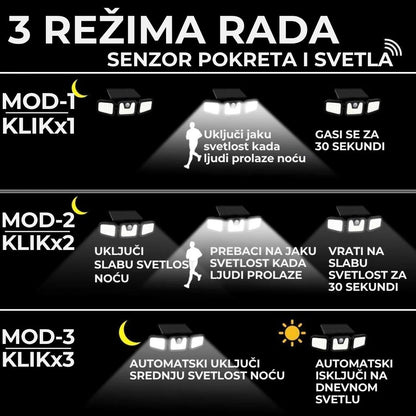 3 REŽIMA RADA
SENZOR POKRETA I SVETLA

MOD-1
KLIKx1

Uključi jaku svetlost kada ljudi prolaze noću

GASI SE ZA 30 SEKUNDI

MOD-2
KLIKx2

UKLJUČI SLABU SVETLOS NOĆU

PREBACI NA JAKU SVETLOST KADA LJUDI PROLAZE

VRATI NA SLABU SVETLOST ZA 30 SEKUNDI

MOD-3
KLIKx3

AUTOMATSKI UKLJUČI SREDNJU SVETLOST NOĆU

AUTOMATSKI ISKLJUČI NA DNEVNOM SVETLU